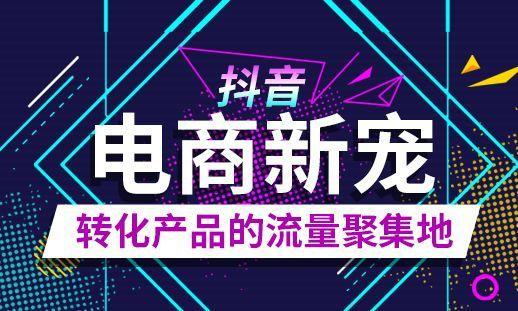 抖音

电商新宠

转化产品的流量聚集地